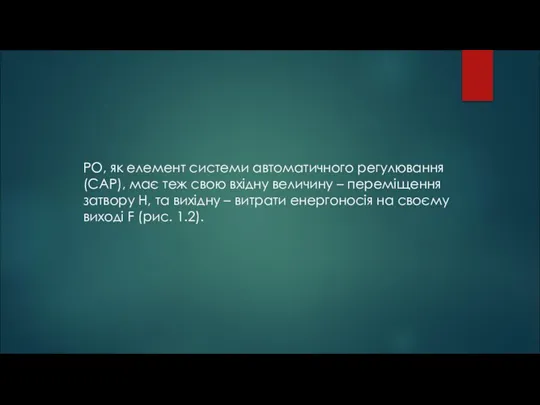 РО, як елемент системи автоматичного регулювання (САР), має теж свою вхідну величину – переміщення затвору Н, та вихідну – витрати енергоносія на своєму виході F (рис. 1.2).